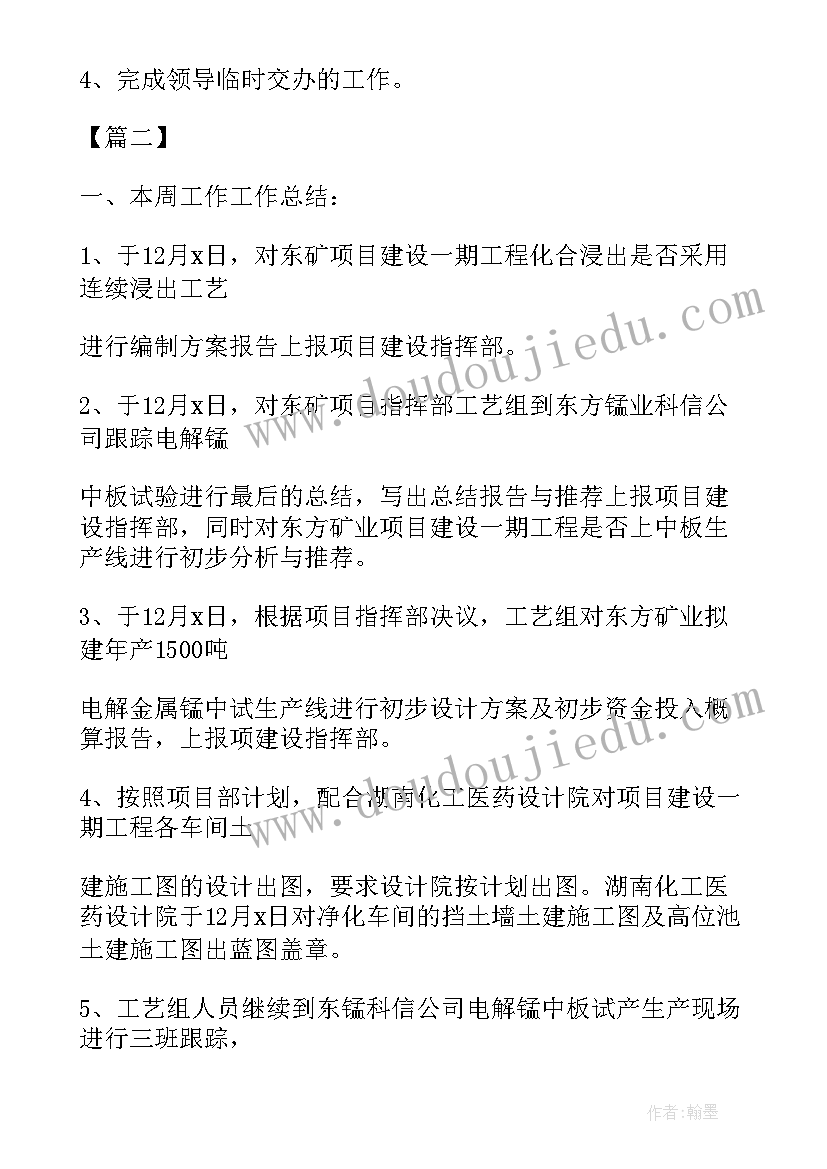 4、完成领导临时交办的工作。

【篇二】

一、本周工作工作总结：

1、于12月x日，对东矿项目建设一期工程化合浸出是否采用连续浸出工艺

进行编制方案报告上报项目建设指挥部。

2、于12月x日，对东矿项目指挥部工艺组到东方锰业科信公司跟踪电解锰

中板试验进行最后的总结，写出总结报告与推荐上报项目建设指挥部，同时对东方矿业项目建设一期工程是否上中板生产线进行初步分析与推荐。

3、于12月x日，根据项目指挥部决议，工艺组对东方矿业拟建年产1500吨

电解金属锰中试生产线进行初步设计方案及初步资金投入概算报告，上报项建设指挥部。

4、按照项目部计划，配合湖南化工医药设计院对项目建设一期工程各车间土

建施工图的设计出图，要求设计院按计划出图。湖南化工医药设计院于12月x日对净化车间的挡土墙土建施工图及高位池土建施工图出蓝图盖章。

5、工艺组人员继续到东锰科信公司电解锰中板试产生产现场进行三班跟踪，

www.doudoujiedu.com

www.doudoujiedu.com

作者：翰墨